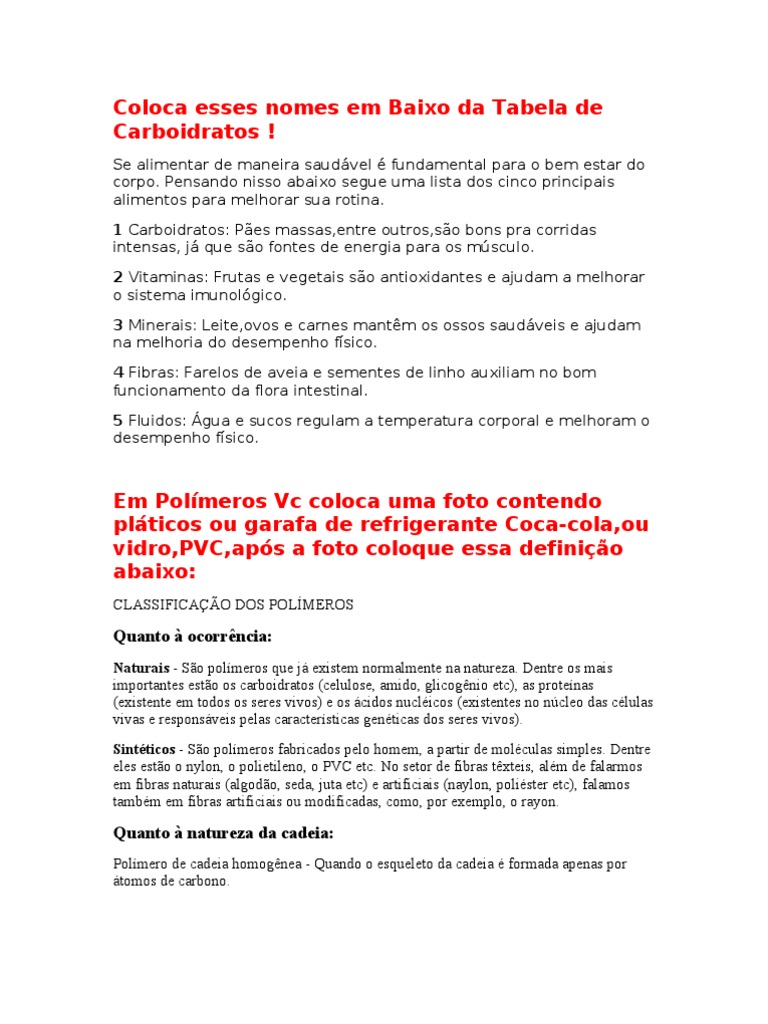 Coloca esses nomes em Baixo da Tabela de Carboidratos !

Se alimentar de maneira saudável é fundamental para o bem estar do corpo. Pensando nisso abaixo segue uma lista dos cinco principais alimentos para melhorar sua rotina.

1 Carboidratos: Pães massas,entre outros,são bons pra corridas intensas, já que são fontes de energia para os músculo.

2 Vitaminas: Frutas e vegetais são antioxidantes e ajudam a melhorar o sistema imunológico.

3 Minerais: Leite,ovos e carnes mantêm os ossos saudáveis e ajudam na melhoria do desempenho físico.

4 Fibras: Farelos de aveia e sementes de linho auxiliam no bom funcionamento da flora intestinal.

5 Fluidos: Água e sucos regulam a temperatura corporal e melhoram o desempenho físico.

Em Polímeros Vc coloca uma foto contendo pláticos ou garafa de refrigerante Coca-cola,ou vidro,PVC,após a foto coloque essa definição abaixo:

CLASSIFICAÇÃO DOS POLÍMEROS

Quanto à ocorrência:

Naturais - São polímeros que já existem normalmente na natureza. Dentre os mais importantes estão os carboidratos (celulose, amido, glicogênio etc), as proteínas (existente em todos os seres vivos) e os ácidos nucléicos (existentes no núcleo das células vivas e responsáveis pelas características genéticas dos seres vivos).

Sintéticos - São polímeros fabricados pelo homem, a partir de moléculas simples. Dentre eles estão o nylon, o polietileno, o PVC etc. No setor de fibras têxteis, além de falarmos em fibras naturais (algodão, seda, juta etc) e artificiais (naylon, poliéster etc), falamos também em fibras artificiais ou modificadas, como, por exemplo, o rayon.

Quanto à natureza da cadeia:

Polímero de cadeia homogênea - Quando o esqueleto da cadeia é formada apenas por átomos de carbono.